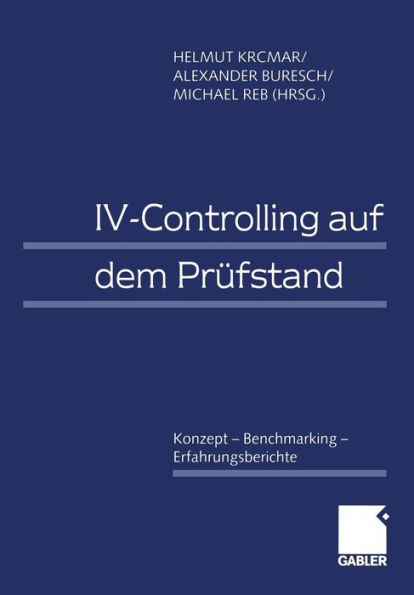 HELMUT KRCMAR/
ALEXANDER BURESCH/
MICHAEL REB (HRSG.)

IV-Controlling auf dem Prüfstand

Konzept – Benchmarking – Erfahrungsberichte

GABLER